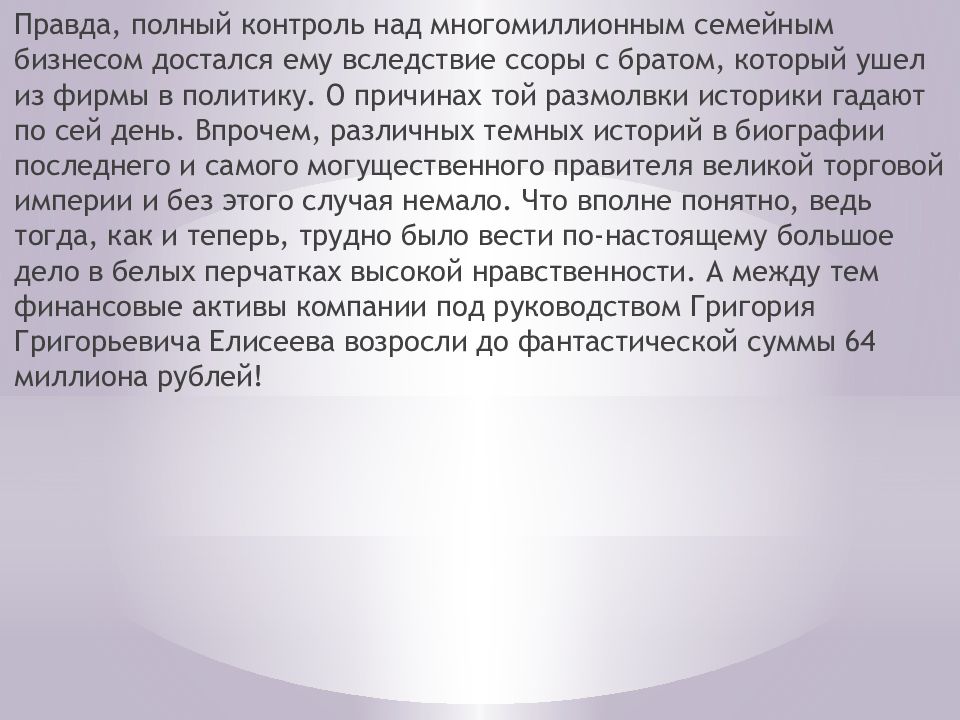 Правда, полный контроль над многомиллионным семейным бизнесом достался ему вследствие ссоры с братом, который ушел из фирмы в политику. О причинах той размолвки историки гадают по сей день. Впрочем, различных темных историй в биографии последнего и самого могущественного правителя великой торговой империи и без этого случая немало. Что вполне понятно, ведь тогда, как и теперь, трудно было вести по-настоящему большое дело в белых перчатках высокой нравственности. А между тем финансовые активы компании под руководством Григория Григорьевича Елисеева возросли до фантастической суммы 64 миллиона рублей!